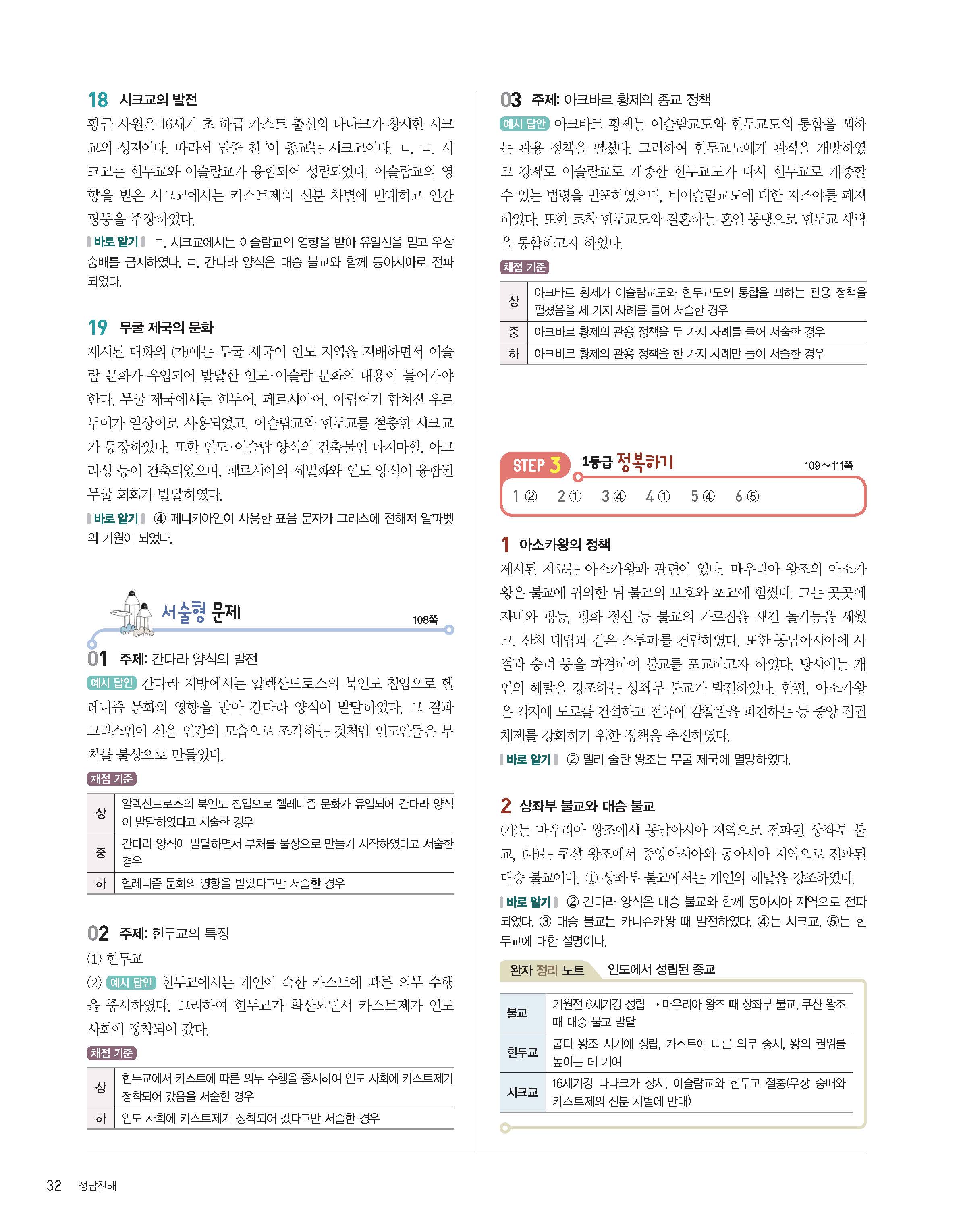 18 시크교의 발전
황금 사원은 16세기 초 하급 카스트 출신의 나나크가 창시한 시크교의 성지이다. 따라서 밑줄 친 '이 종교'는 시크교이다. ㄴ, ㄷ. 시크교는 힌두교와 이슬람교가 융합되어 성립되었다. 이슬람교의 영향을 받은 시크교에서는 카스트제의 신분 차별에 반대하고 인간 평등을 주장하였다.
바로 알기 ㄱ. 시크교에서는 이슬람교의 영향을 받아 유일신을 믿고 우상 숭배를 금지하였다. ㄹ. 간다라 양식은 대승 불교와 함께 동아시아로 전파되었다.

19 무굴 제국의 문화
제시된 대화의 (가)에는 무굴 제국이 인도 지역을 지배하면서 이슬람 문화가 유입되어 발달한 인도·이슬람 문화의 내용이 들어가야 한다. 무굴 제국에서는 힌두어, 페르시아어, 아랍어가 합쳐진 우르두어가 일상어로 사용되었고, 이슬람교와 힌두교를 절충한 시크교가 등장하였다. 또한 인도·이슬람 양식의 건축물인 타지마할, 아그라성 등이 건축되었으며, 페르시아의 세밀화와 인도 양식이 융합된 무굴 회화가 발달하였다.
바로 알기 ④ 페니키아인이 사용한 표음 문자가 그리스에 전해져 알파벳의 기원이 되었다.

서술형 문제 108쪽

01 주제: 간다라 양식의 발전
예시 답안 간다라 지방에서는 알렉산드로스의 북인도 침입으로 헬레니즘 문화의 영향을 받아 간다라 양식이 발달하였다. 그 결과 그리스인이 신을 인간의 모습으로 조각하는 것처럼 인도인들은 부처를 불상으로 만들었다.
채점 기준
| 상 | 알렉산드로스의 북인도 침입으로 헬레니즘 문화가 유입되어 간다라 양식이 발달하였다고 서술한 경우 |
|---|---|
| 중 | 간다라 양식이 발달하면서 부처를 불상으로 만들기 시작하였다고 서술한 경우 |
| 하 | 헬레니즘 문화의 영향을 받았다고만 서술한 경우 |

02 주제: 힌두교의 특징
(1) 힌두교
(2) 예시 답안 힌두교에서는 개인이 속한 카스트에 따른 의무 수행을 중시하였다. 그리하여 힌두교가 확산되면서 카스트제가 인도 사회에 정착되어 갔다.
채점 기준
| 상 | 힌두교에서 카스트에 따른 의무 수행을 중시하여 인도 사회에 카스트제가 정착되어 갔음을 서술한 경우 |
|---|---|
| 하 | 인도 사회에 카스트제가 정착되어 갔다고만 서술한 경우 |

03 주제: 아크바르 황제의 종교 정책
예시 답안 아크바르 황제는 이슬람교도와 힌두교도의 통합을 꾀하는 관용 정책을 펼쳤다. 그리하여 힌두교도에게 관직을 개방하였고 강제로 이슬람교로 개종한 힌두교도가 다시 힌두교로 개종할 수 있는 법령을 반포하였으며, 비이슬람교도에 대한 지즈야를 폐지하였다. 또한 토착 힌두교도와 결혼하는 혼인 동맹으로 힌두교 세력을 통합하고자 하였다.
채점 기준
| 상 | 아크바르 황제가 이슬람교도와 힌두교도의 통합을 꾀하는 관용 정책을 펼쳤음을 세 가지 사례를 들어 서술한 경우 |
|---|---|
| 중 | 아크바르 황제의 관용 정책을 두 가지 사례를 들어 서술한 경우 |
| 하 | 아크바르 황제의 관용 정책을 한 가지 사례만 들어 서술한 경우 |

STEP 3 1등급 정복하기 109~111쪽
1 ② 2 ① 3 ④ 4 ① 5 ④ 6 ⑤

1 아소카왕의 정책
제시된 자료는 아소카왕과 관련이 있다. 마우리아 왕조의 아소카왕은 불교에 귀의한 뒤 불교의 보호와 포교에 힘썼다. 그는 곳곳에 자비와 평등, 평화 정신 등 불교의 가르침을 새긴 돌기둥을 세웠고, 산치 대탑과 같은 스투파를 건립하였다. 또한 동남아시아에 사절과 승려 등을 파견하여 불교를 포교하고자 하였다. 당시에는 개인의 해탈을 강조하는 상좌부 불교가 발전하였다. 한편, 아소카왕은 각지에 도로를 건설하고 전국에 감찰관을 파견하는 등 중앙 집권 체제를 강화하기 위한 정책을 추진하였다.
바로 알기 ② 델리 술탄 왕조는 무굴 제국에 멸망하였다.

2 상좌부 불교와 대승 불교
(가)는 마우리아 왕조에서 동남아시아 지역으로 전파된 상좌부 불교, (나)는 쿠샨 왕조에서 중앙아시아와 동아시아 지역으로 전파된 대승 불교이다. ① 상좌부 불교에서는 개인의 해탈을 강조하였다.
바로 알기 ② 간다라 양식은 대승 불교와 함께 동아시아 지역으로 전파되었다. ③ 대승 불교는 카니슈카왕 때 발전하였다. ④는 시크교, ⑤는 힌두교에 대한 설명이다.

완자 정리 노트 인도에서 성립된 종교
| 불교 | 기원전 6세기경 성립 → 마우리아 왕조 때 상좌부 불교, 쿠샨 왕조 때 대승 불교 발달 |
|---|---|
| 힌두교 | 굽타 왕조 시기에 성립, 카스트에 따른 의무 중시, 왕의 권위를 높이는 데 기여 |
| 시크교 | 16세기경 나나크가 창시, 이슬람교와 힌두교 절충(우상 숭배와 카스트제의 신분 차별에 반대) |

32 정답친해